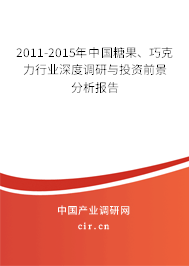 2011-2015年中国糖果、巧克力行业深度调研与投资前景分析报告

中国产业调研网

cir.cn